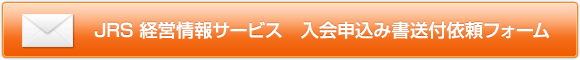 JRS 経営情報サービス　入会申込み書送付依頼フォーム